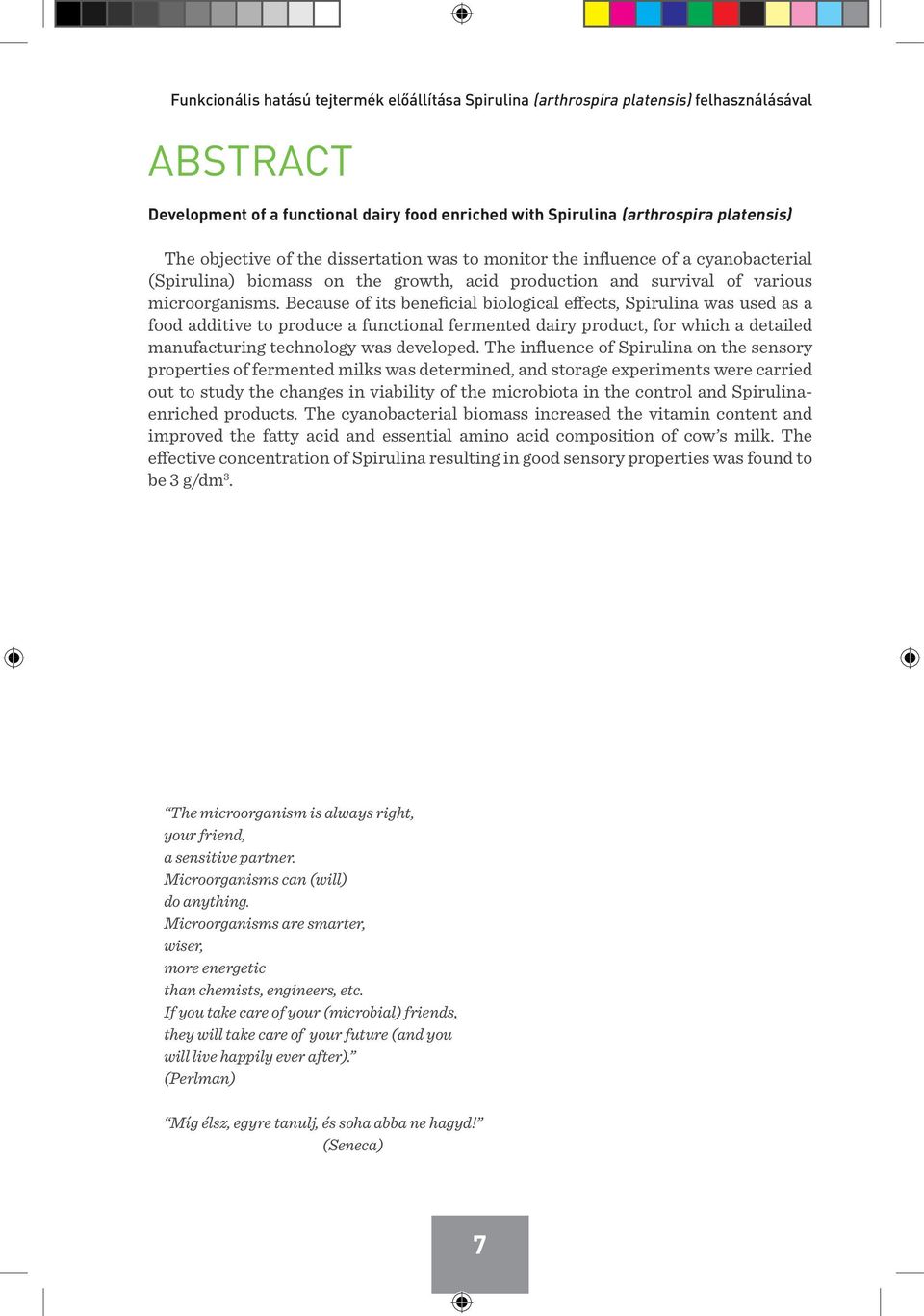 Funkcionális hatású tejtermék előállítása Spirulina (arthrospira platensis) felhasználásával

ABSTRACT

Development of a functional dairy food enriched with Spirulina (arthrospira platensis)

The objective of the dissertation was to monitor the influence of a cyanobacterial (Spirulina) biomass on the growth, acid production and survival of various microorganisms. Because of its beneficial biological effects, Spirulina was used as a food additive to produce a functional fermented dairy product, for which a detailed manufacturing technology was developed. The influence of Spirulina on the sensory properties of fermented milks was determined, and storage experiments were carried out to study the changes in viability of the microbiota in the control and Spirulina-enriched products. The cyanobacterial biomass increased the vitamin content and improved the fatty acid and essential amino acid composition of cow's milk. The effective concentration of Spirulina resulting in good sensory properties was found to be 3 g/dm$^3$.

"The microorganism is always right,
your friend,
a sensitive partner.
Microorganisms can (will)
do anything.
Microorganisms are smarter,
wiser,
more energetic
than chemists, engineers, etc.
If you take care of your (microbial) friends,
they will take care of your future (and you
will live happily ever after)."
(Perlman)

"Míg élsz, egyre tanulj, és soha abba ne hagyd!"
(Seneca)

7